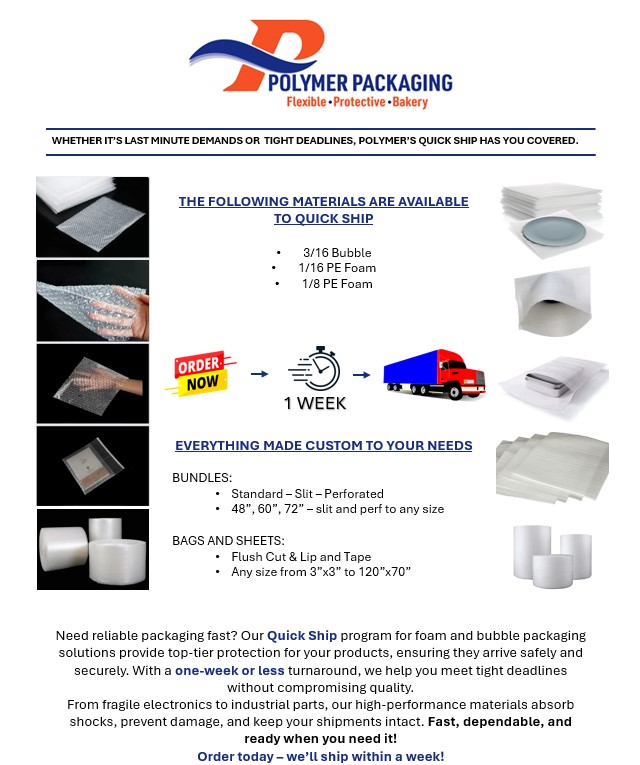 POLYMER PACKAGING
Flexible • Protective • Bakery

WHETHER IT'S LAST MINUTE DEMANDS OR TIGHT DEADLINES, POLYMER'S QUICK SHIP HAS YOU COVERED.

THE FOLLOWING MATERIALS ARE AVAILABLE TO QUICK SHIP

• 3/16 Bubble
• 1/16 PE Foam
• 1/8 PE Foam

ORDER NOW

1 WEEK

EVERYTHING MADE CUSTOM TO YOUR NEEDS

BUNDLES:
• Standard – Slit – Perforated
• 48", 60", 72" – slit and perf to any size

BAGS AND SHEETS:
• Flush Cut & Lip and Tape
• Any size from 3"x3" to 120"x70"

Need reliable packaging fast? Our Quick Ship program for foam and bubble packaging solutions provide top-tier protection for your products, ensuring they arrive safely and securely. With a one-week or less turnaround, we help you meet tight deadlines without compromising quality.
From fragile electronics to industrial parts, our high-performance materials absorb shocks, prevent damage, and keep your shipments intact. Fast, dependable, and ready when you need it!
Order today – we'll ship within a week!